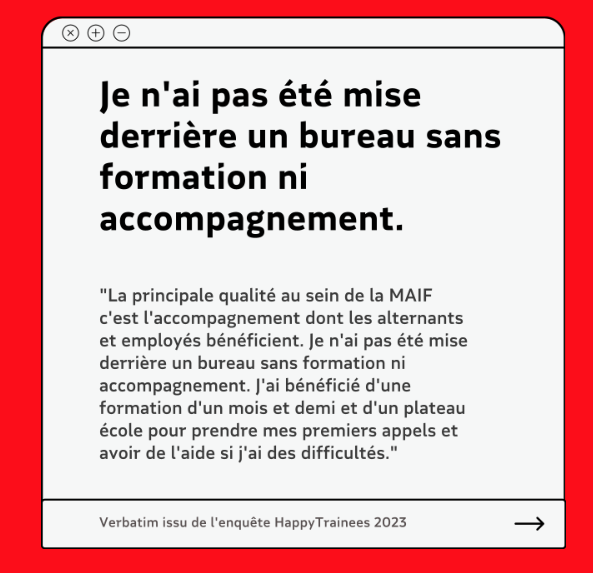 Je n'ai pas été mise derrière un bureau sans formation ni accompagnement.

"La principale qualité au sein de la MAIF c'est l'accompagnement dont les alternants et employés bénéficient. Je n'ai pas été mise derrière un bureau sans formation ni accompagnement. J'ai bénéficié d'une formation d'un mois et demi et d'un plateau école pour prendre mes premiers appels et avoir de l'aide si j'ai des difficultés."

Verbatim issu de l'enquête HappyTrainees 2023